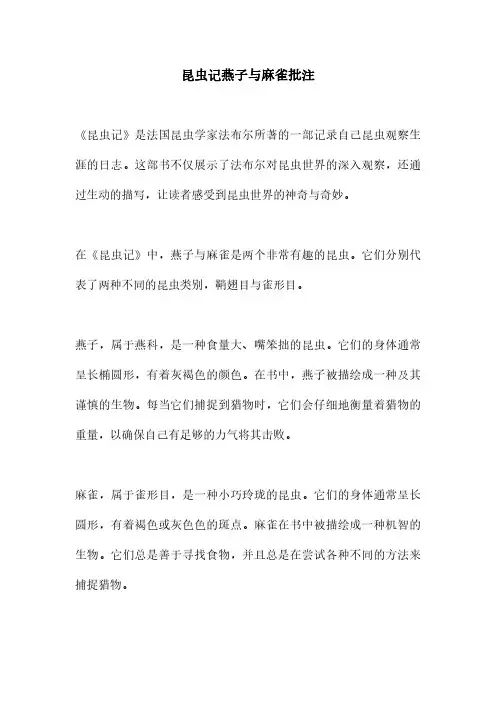 昆虫记燕子与麻雀批注

《昆虫记》是法国昆虫学家法布尔所著的一部记录自己昆虫观察生涯的日志。这部书不仅展示了法布尔对昆虫世界的深入观察，还通过生动的描写，让读者感受到昆虫世界的神奇与奇妙。

在《昆虫记》中，燕子与麻雀是两个非常有趣的昆虫。它们分别代表了两种不同的昆虫类别，鞘翅目与雀形目。

燕子，属于燕科，是一种食量大、嘴笨拙的昆虫。它们的身体通常呈长椭圆形，有着灰褐色的颜色。在书中，燕子被描绘成一种及其谨慎的生物。每当它们捕捉到猎物时，它们会仔细地衡量着猎物的重量，以确保自己有足够的力气将其击败。

麻雀，属于雀形目，是一种小巧玲珑的昆虫。它们的身体通常呈长圆形，有着褐色或灰色色的斑点。麻雀在书中被描绘成一种机智的生物。它们总是善于寻找食物，并且总是在尝试各种不同的方法来捕捉猎物。